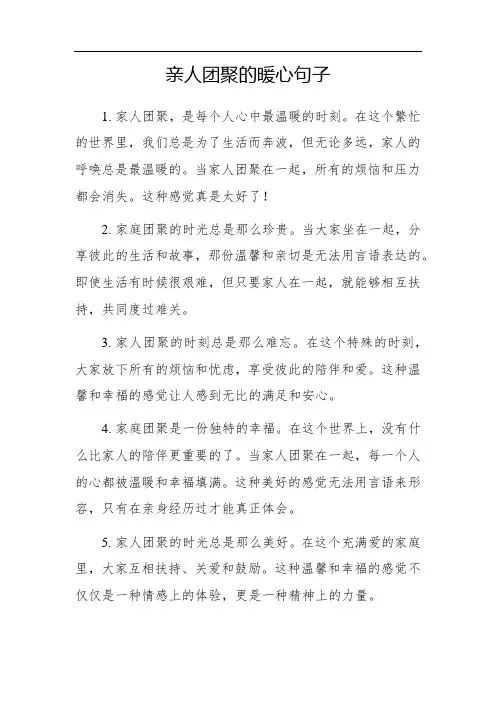 亲人团聚的暖心句子

1. 家人团聚，是每个人心中最温暖的时刻。在这个繁忙的世界里，我们总是为了生活而奔波，但无论多远，家人的呼唤总是最温暖的。当家人团聚在一起，所有的烦恼和压力都会消失。这种感觉真是太好了！

2. 家庭团聚的时光总是那么珍贵。当大家坐在一起，分享彼此的生活和故事，那份温馨和亲切是无法用言语表达的。即使生活有时候很艰难，但只要家人在一起，就能够相互扶持，共同度过难关。

3. 家人团聚的时刻总是那么难忘。在这个特殊的时刻，大家放下所有的烦恼和忧虑，享受彼此的陪伴和爱。这种温馨和幸福的感觉让人感到无比的满足和安心。

4. 家庭团聚是一份独特的幸福。在这个世界上，没有什么比家人的陪伴更重要的了。当家人团聚在一起，每一个人的心都被温暖和幸福填满。这种美好的感觉无法用言语来形容，只有在亲身经历过才能真正体会。

5. 家人团聚的时光总是那么美好。在这个充满爱的家庭里，大家互相扶持、关爱和鼓励。这种温馨和幸福的感觉不仅仅是一种情感上的体验，更是一种精神上的力量。